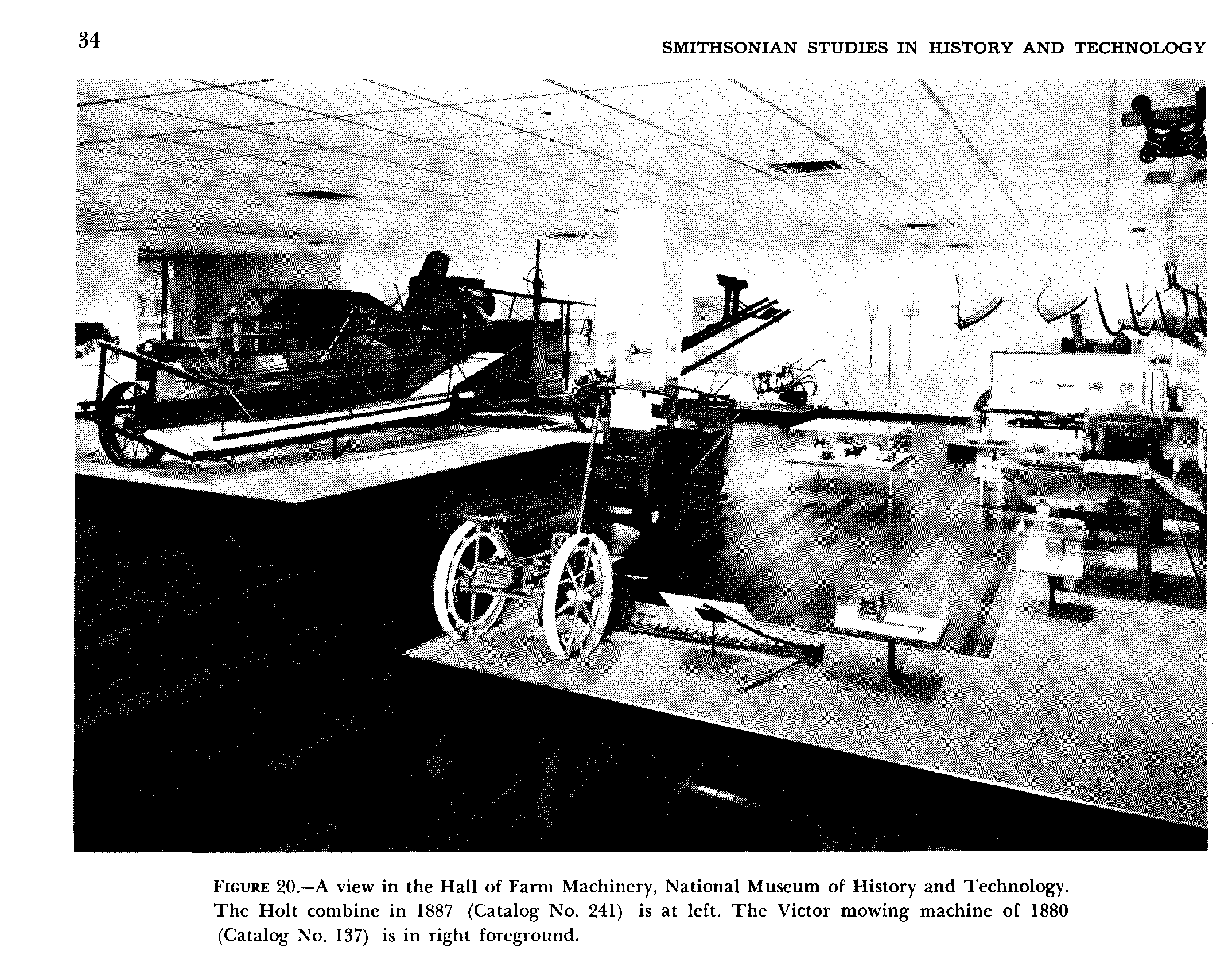 34

SMITHSONIAN STUDIES IN HISTORY AND TECHNOLOGY

FIGURE 20.—A view in the Hall of Farm Machinery, National Museum of History and Technology. The Holt combine in 1887 (Catalog No. 241) is at left. The Victor mowing machine of 1880 (Catalog No. 137) is in right foreground.